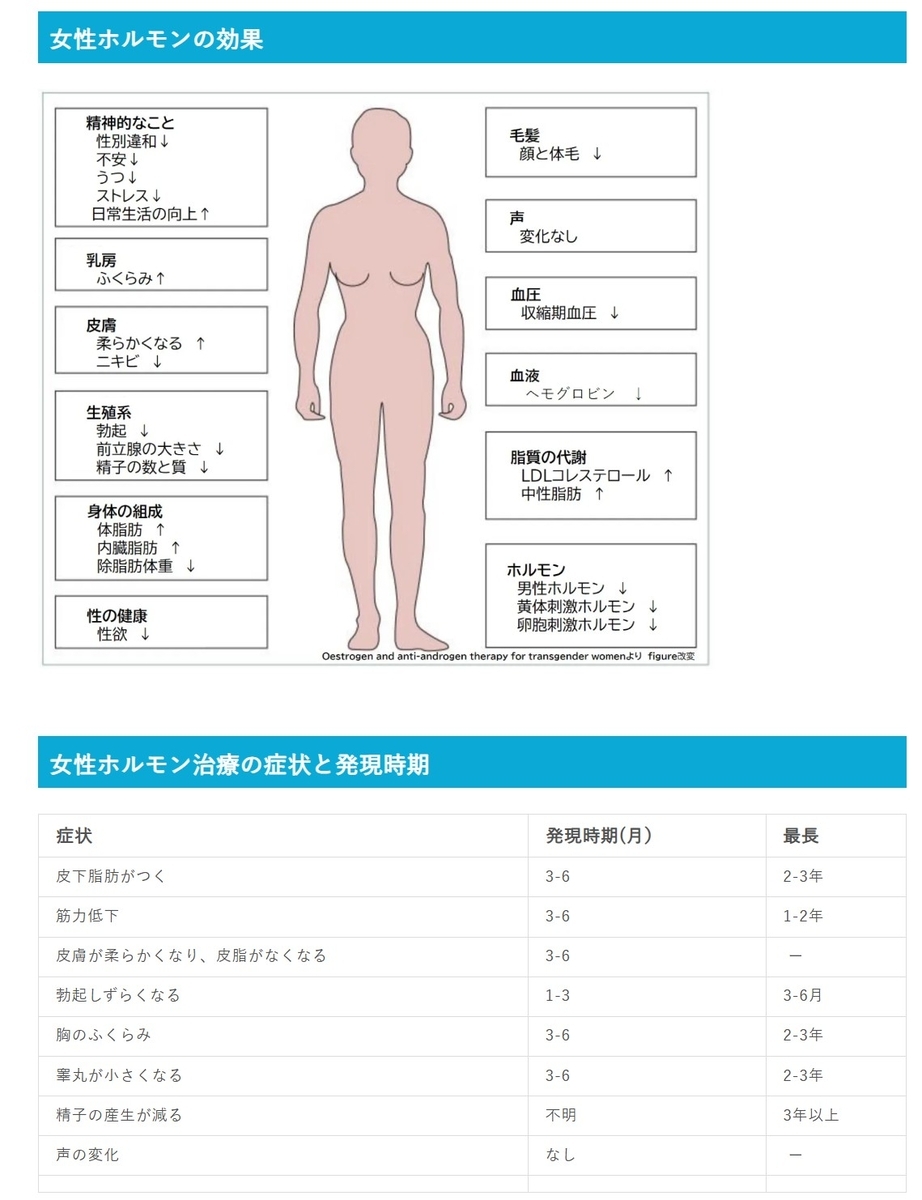 女性ホルモンの効果

精神的なこと
性別違和↓
不安↓
うつ↓
ストレス↓
日常生活の向上↑

乳房
ふくらみ↑

皮膚
柔らかくなる ↑
ニキビ ↓

生殖系
勃起 ↓
前立腺の大きさ ↓
精子の数と質 ↓

身体の組成
体脂肪 ↑
内臓脂肪 ↑
除脂肪体重 ↓

性の健康
性欲 ↓

毛髪
顔と体毛 ↓

声
変化なし

血圧
収縮期血圧 ↓

血液
ヘモグロビン ↓

脂質の代謝
LDLコレステロール ↑
中性脂肪 ↑

ホルモン
男性ホルモン ↓
黄体刺激ホルモン ↓
卵胞刺激ホルモン ↓

Oestrogen and anti-androgen therapy for transgender womenより figure改変

女性ホルモン治療の症状と発現時期

| 症状 | 発現時期(月) | 最長 |
|---|---|---|
| 皮下脂肪がつく | 3-6 | 2-3年 |
| 筋力低下 | 3-6 | 1-2年 |
| 皮膚が柔らかくなり、皮脂がなくなる | 3-6 | ー |
| 勃起しずらくなる | 1-3 | 3-6月 |
| 胸のふくらみ | 3-6 | 2-3年 |
| 睾丸が小さくなる | 3-6 | 2-3年 |
| 精子の産生が減る | 不明 | 3年以上 |
| 声の変化 | なし | ー |